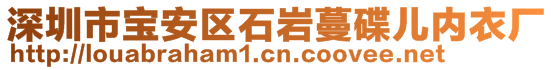 深圳市宝安区石岩蔓碟儿内衣厂
http://louabraham1.cn.coovee.net